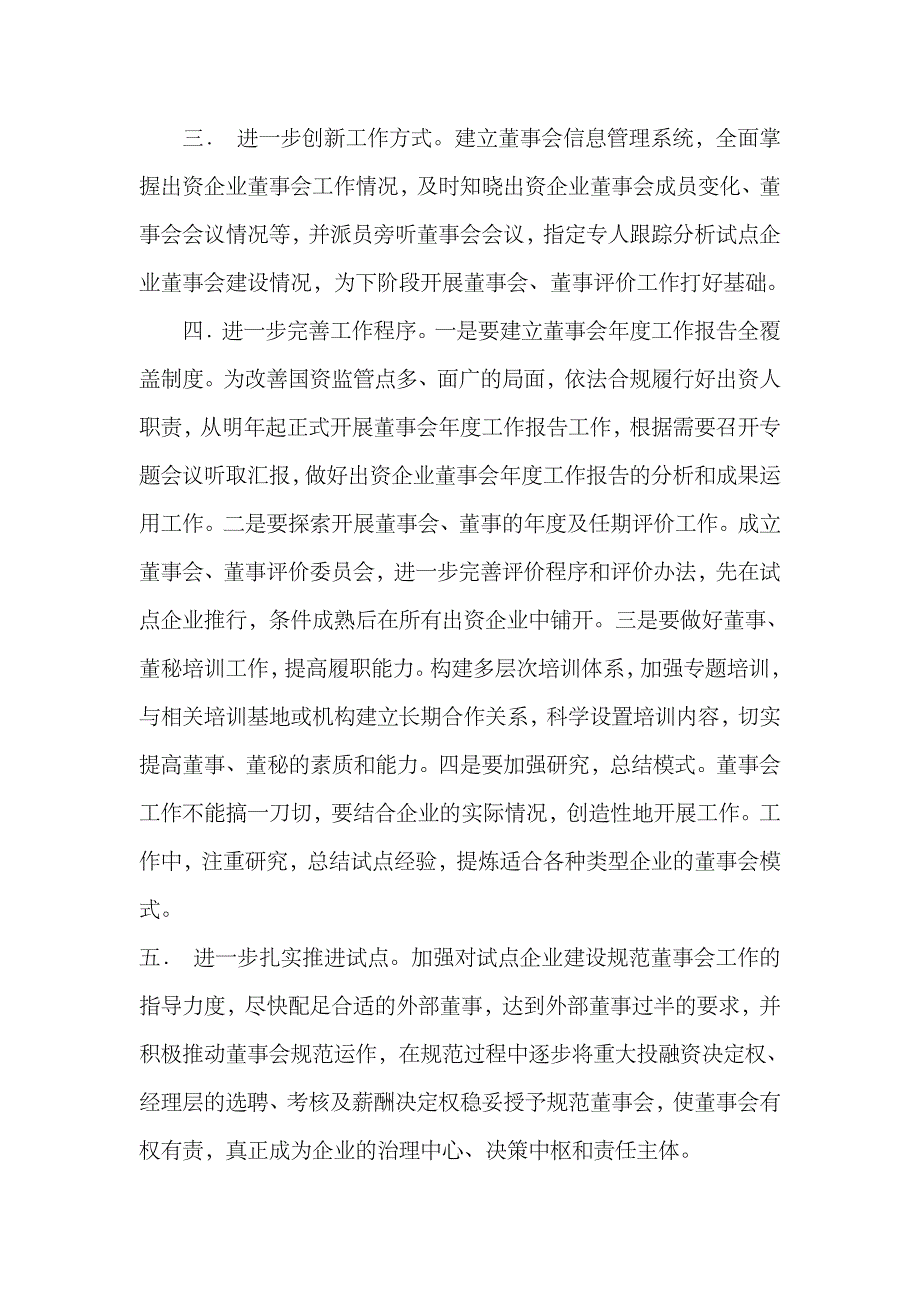 三． 进一步创新工作方式。建立董事会信息管理系统，全面掌握出资企业董事会工作情况，及时知晓出资企业董事会成员变化、董事会会议情况等，并派员旁听董事会会议，指定专人跟踪分析试点企业董事会建设情况，为下阶段开展董事会、董事评价工作打好基础。

四．进一步完善工作程序。一是要建立董事会年度工作报告全覆盖制度。为改善国资监管点多、面广的局面，依法合规履行好出资人职责，从明年起正式开展董事会年度工作报告工作，根据需要召开专题会议听取汇报，做好出资企业董事会年度工作报告的分析和成果运用工作。二是要探索开展董事会、董事的年度及任期评价工作。成立董事会、董事评价委员会，进一步完善评价程序和评价办法，先在试点企业推行，条件成熟后在所有出资企业中铺开。三是要做好董事、董秘培训工作，提高履职能力。构建多层次培训体系，加强专题培训，与相关培训基地或机构建立长期合作关系，科学设置培训内容，切实提高董事、董秘的素质和能力。四是要加强研究，总结模式。董事会工作不能搞一刀切，要结合企业的实际情况，创造性地开展工作。工作中，注重研究，总结试点经验，提炼适合各种类型企业的董事会模式。

五． 进一步扎实推进试点。加强对试点企业建设规范董事会工作的指导力度，尽快配足合适的外部董事，达到外部董事过半的要求，并积极推动董事会规范运作，在规范过程中逐步将重大投融资决定权、经理层的选聘、考核及薪酬决定权稳妥授予规范董事会，使董事会有权有责，真正成为企业的治理中心、决策中枢和责任主体。